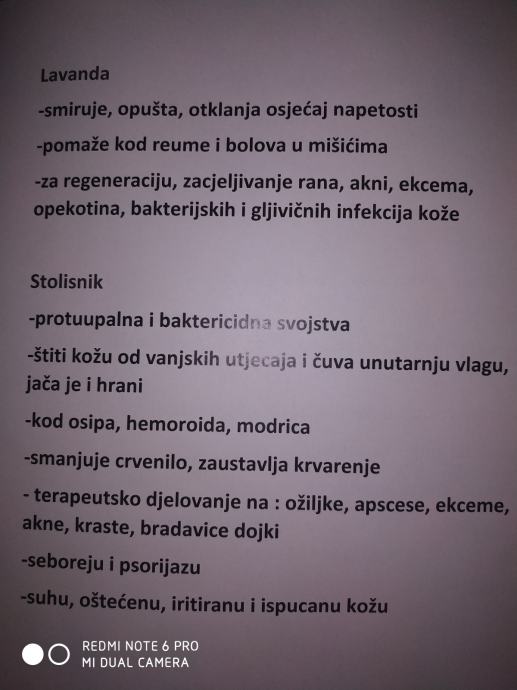 Lavanda

-smiruje, opušta, otklanja osjećaj napetosti

-pomaže kod reume i bolova u mišićima

-za regeneraciju, zacjeljivanje rana, akni, ekcema, opekotina, bakterijskih i gljivičnih infekcija kože

Stolisnik

-protuupalna i baktericidna svojstva

-štiti kožu od vanjskih utjecaja i čuva unutarnju vlagu, jača je i hrani

-kod osipa, hemoroida, modrica

-smanjuje crvenilo, zaustavlja krvarenje

- terapeutsko djelovanje na : ožiljke, apscese, ekceme, akne, kraste, bradavice dojki

-seboreju i psorijazu

-suhu, oštećenu, iritiranu i ispucanu kožu

REDMI NOTE 6 PRO
MI DUAL CAMERA